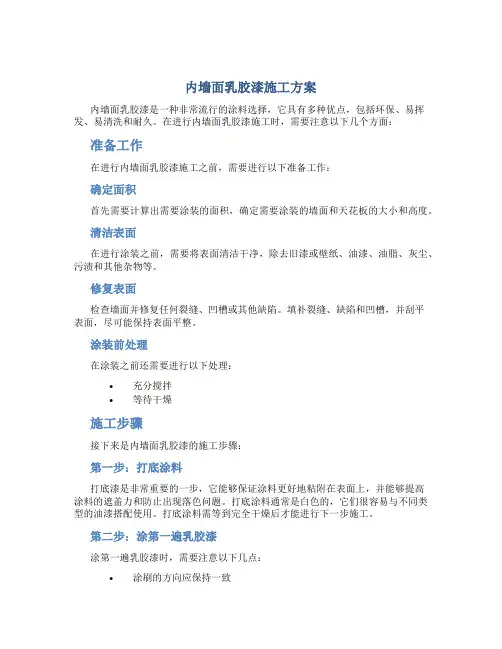 内墙面乳胶漆施工方案

内墙面乳胶漆是一种非常流行的涂料选择，它具有多种优点，包括环保、易挥发、易清洗和耐久。在进行内墙面乳胶漆施工时，需要注意以下几个方面：

准备工作

在进行内墙面乳胶漆施工之前，需要进行以下准备工作：

确定面积

首先需要计算出需要涂装的面积，确定需要涂装的墙面和天花板的大小和高度。

清洁表面

在进行涂装之前，需要将表面清洁干净，除去旧漆或壁纸、油漆、油脂、灰尘、污渍和其他杂物等。

修复表面

检查墙面并修复任何裂缝、凹槽或其他缺陷。填补裂缝、缺陷和凹槽，并刮平表面，尽可能保持表面平整。

涂装前处理

在涂装之前还需要进行以下处理：

• 充分搅拌
• 等待干燥

施工步骤

接下来是内墙面乳胶漆的施工步骤：

第一步：打底涂料

打底漆是非常重要的一步，它能够保证涂料更好地粘附在表面上，并能够提高涂料的遮盖力和防止出现落色问题。打底涂料通常是白色的，它们很容易与不同类型的油漆搭配使用。打底涂料需等到完全干燥后才能进行下一步施工。

第二步：涂第一遍乳胶漆

涂第一遍乳胶漆时，需要注意以下几点：

• 涂刷的方向应保持一致